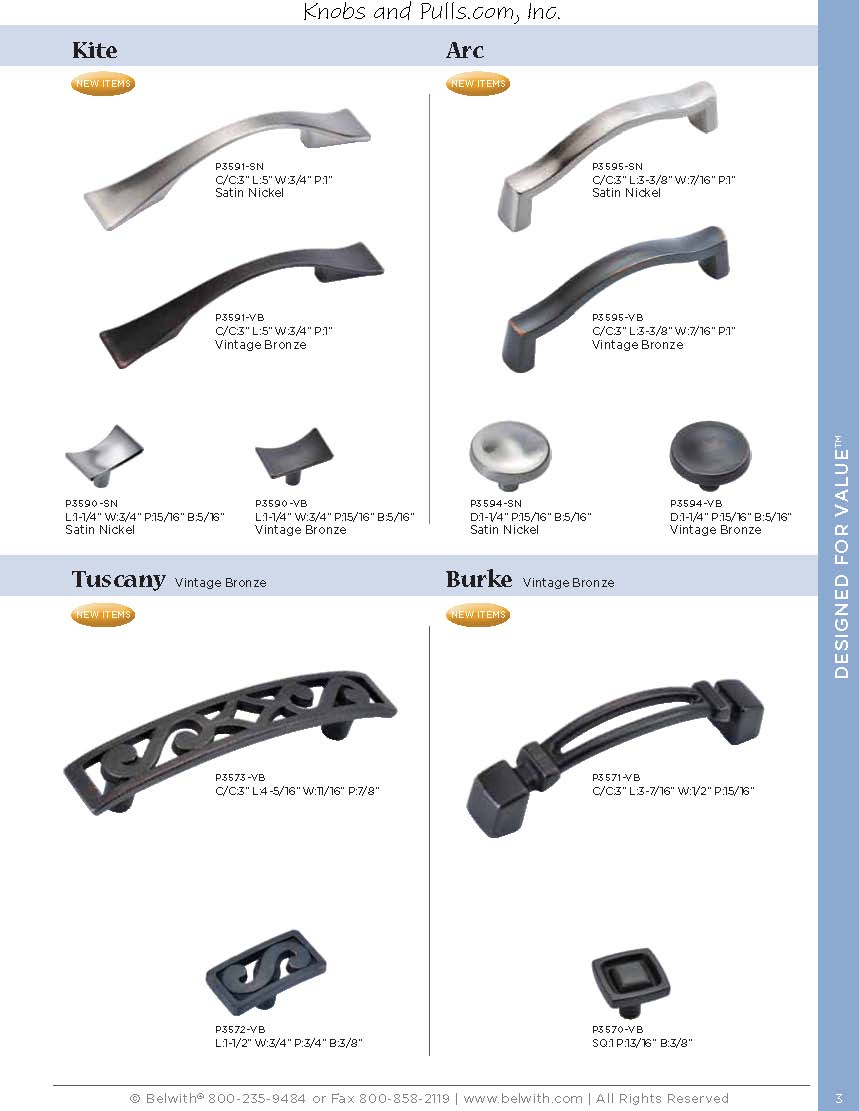 Knobs and Pulls.com, Inc.

Kite

NEW ITEMS

P3591-SN
C/C:3" L:5" W:3/4" P:1"
Satin Nickel

P3591-VB
C/C:3" L:5" W:3/4" P:1"
Vintage Bronze

P3590-SN
L:1-1/4" W:3/4" P:15/16" B:5/16"
Satin Nickel

P3590-VB
L:1-1/4" W:3/4" P:15/16" B:5/16"
Vintage Bronze

Arc

NEW ITEMS

P3595-SN
C/C:3" L:3-3/8" W:7/16" P:1"
Satin Nickel

P3595-VB
C/C:3" L:3-3/8" W:7/16" P:1"
Vintage Bronze

P3594-SN
D:1-1/4" P:15/16" B:5/16"
Satin Nickel

P3594-VB
D:1-1/4" P:15/16" B:5/16"
Vintage Bronze

Tuscany Vintage Bronze

NEW ITEMS

P3573-VB
C/C:3" L:4-5/16" W:11/16" P:7/8"

P3572-VB
L:1-1/2" W:3/4" P:3/4" B:3/8"

Burke Vintage Bronze

NEW ITEMS

P3571-VB
C/C:3" L:3-7/16" W:1/2" P:15/16"

P3570-VB
SQ:1 P:13/16" B:3/8"

DESIGNED FOR VALUE™

© Belwith® 800-235-9484 or Fax 800-858-2119 | www.belwith.com | All Rights Reserved

3